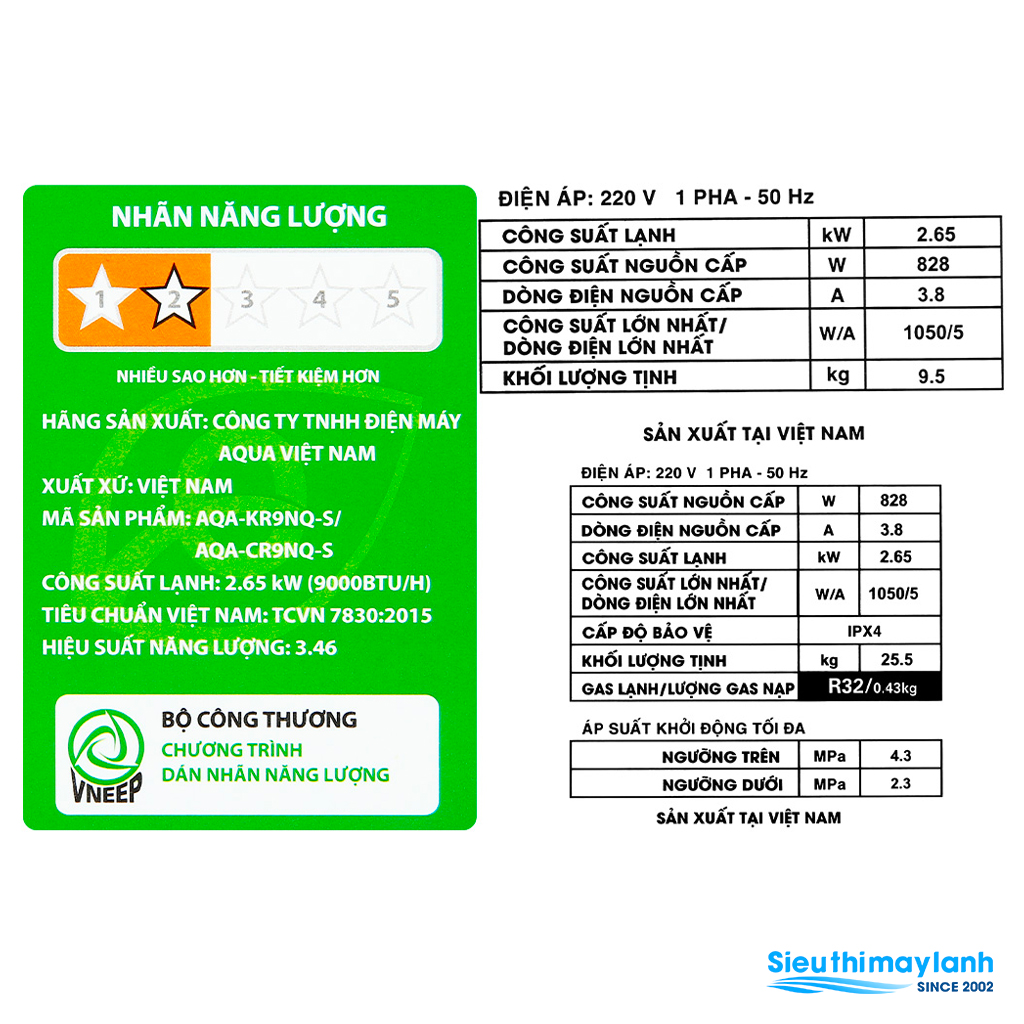 NHÃN NĂNG LƯỢNG

1 2 3 4 5

NHIỀU SAO HƠN - TIẾT KIỆM HƠN

HÃNG SẢN XUẤT: CÔNG TY TNHH ĐIỆN MÁY AQUA VIỆT NAM

XUẤT XỨ: VIỆT NAM

MÃ SẢN PHẨM: AQA-KR9NQ-S/ AQA-CR9NQ-S

CÔNG SUẤT LẠNH: 2.65 kW (9000BTU/H)

TIÊU CHUẨN VIỆT NAM: TCVN 7830:2015

HIỆU SUẤT NĂNG LƯỢNG: 3.46

VNEEP

BỘ CÔNG THƯƠNG

CHƯƠNG TRÌNH DÁN NHÃN NĂNG LƯỢNG

ĐIỆN ÁP: 220 V 1 PHA - 50 Hz

| CÔNG SUẤT LẠNH | kW | 2.65 |
|---|---|---|
| CÔNG SUẤT NGUỒN CẤP | W | 828 |
| DÒNG ĐIỆN NGUỒN CẤP | A | 3.8 |
| CÔNG SUẤT LỚN NHẤT/ DÒNG ĐIỆN LỚN NHẤT | W/A | 1050/5 |
| KHỐI LƯỢNG TỊNH | kg | 9.5 |

SẢN XUẤT TẠI VIỆT NAM

ĐIỆN ÁP: 220 V 1 PHA - 50 Hz

| CÔNG SUẤT NGUỒN CẤP | W | 828 |
|---|---|---|
| DÒNG ĐIỆN NGUỒN CẤP | A | 3.8 |
| CÔNG SUẤT LẠNH | kW | 2.65 |
| CÔNG SUẤT LỚN NHẤT/ DÒNG ĐIỆN LỚN NHẤT | W/A | 1050/5 |
| CẤP ĐỘ BẢO VỆ | IPX4 | |
| KHỐI LƯỢNG TỊNH | kg | 25.5 |
| GAS LẠNH/LƯỢNG GAS NẠP | R32/0.43kg | |

ÁP SUẤT KHỞI ĐỘNG TỐI ĐA

| NGƯỠNG TRÊN | MPa | 4.3 |
|---|---|---|
| NGƯỠNG DƯỚI | MPa | 2.3 |

SẢN XUẤT TẠI VIỆT NAM

Sieuthimaylanh
SINCE 2002